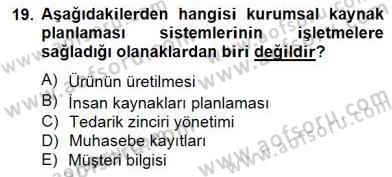 19. Aşağıdakilerden hangisi kurumsal kaynak planlaması sistemlerinin işletmelere sağladığı olanaklardan biri değildir?

A) Ürünün üretilmesi
B) İnsan kaynakları planlaması
C) Tedarik zinciri yönetimi
D) Muhasebe kayıtları
E) Müşteri bilgisi

www.aofsoru.com